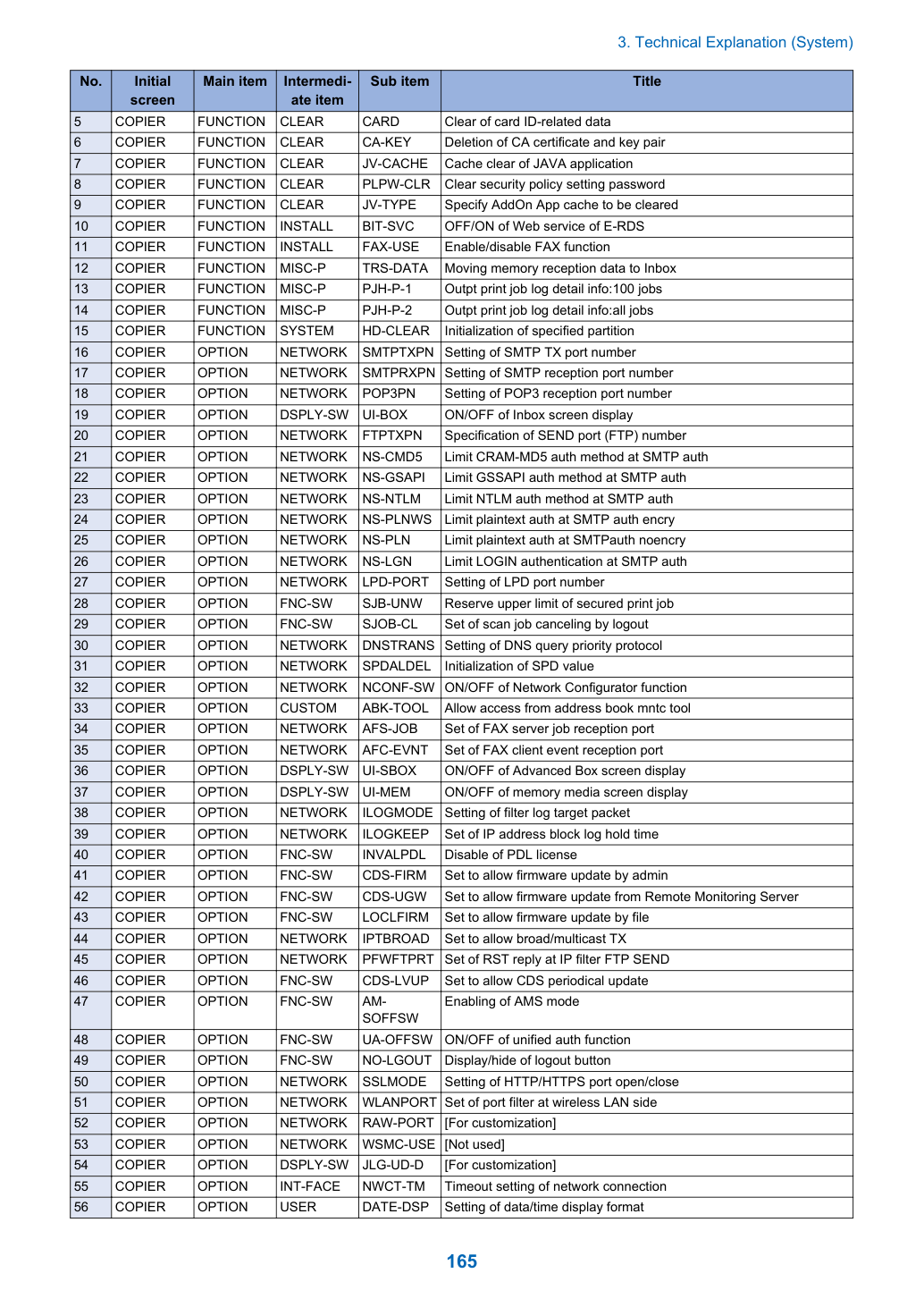 3. Technical Explanation (System)

| No. | Initial screen | Main item | Intermediate item | Sub item | Title |
|---|---|---|---|---|---|
| 5 | COPIER | FUNCTION | CLEAR | CARD | Clear of card ID-related data |
| 6 | COPIER | FUNCTION | CLEAR | CA-KEY | Deletion of CA certificate and key pair |
| 7 | COPIER | FUNCTION | CLEAR | JV-CACHE | Cache clear of JAVA application |
| 8 | COPIER | FUNCTION | CLEAR | PLPW-CLR | Clear security policy setting password |
| 9 | COPIER | FUNCTION | CLEAR | JV-TYPE | Specify AddOn App cache to be cleared |
| 10 | COPIER | FUNCTION | INSTALL | BIT-SVC | OFF/ON of Web service of E-RDS |
| 11 | COPIER | FUNCTION | INSTALL | FAX-USE | Enable/disable FAX function |
| 12 | COPIER | FUNCTION | MISC-P | TRS-DATA | Moving memory reception data to Inbox |
| 13 | COPIER | FUNCTION | MISC-P | PJH-P-1 | Outpt print job log detail info:100 jobs |
| 14 | COPIER | FUNCTION | MISC-P | PJH-P-2 | Outpt print job log detail info:all jobs |
| 15 | COPIER | FUNCTION | SYSTEM | HD-CLEAR | Initialization of specified partition |
| 16 | COPIER | OPTION | NETWORK | SMTPTXPN | Setting of SMTP TX port number |
| 17 | COPIER | OPTION | NETWORK | SMTPRXPN | Setting of SMTP reception port number |
| 18 | COPIER | OPTION | NETWORK | POP3PN | Setting of POP3 reception port number |
| 19 | COPIER | OPTION | DSPLY-SW | UI-BOX | ON/OFF of Inbox screen display |
| 20 | COPIER | OPTION | NETWORK | FTPTXPN | Specification of SEND port (FTP) number |
| 21 | COPIER | OPTION | NETWORK | NS-CMD5 | Limit CRAM-MD5 auth method at SMTP auth |
| 22 | COPIER | OPTION | NETWORK | NS-GSAPI | Limit GSSAPI auth method at SMTP auth |
| 23 | COPIER | OPTION | NETWORK | NS-NTLM | Limit NTLM auth method at SMTP auth |
| 24 | COPIER | OPTION | NETWORK | NS-PLNWS | Limit plaintext auth at SMTP auth encry |
| 25 | COPIER | OPTION | NETWORK | NS-PLN | Limit plaintext auth at SMTPauth noencry |
| 26 | COPIER | OPTION | NETWORK | NS-LGN | Limit LOGIN authentication at SMTP auth |
| 27 | COPIER | OPTION | NETWORK | LPD-PORT | Setting of LPD port number |
| 28 | COPIER | OPTION | FNC-SW | SJB-UNW | Reserve upper limit of secured print job |
| 29 | COPIER | OPTION | FNC-SW | SJOB-CL | Set of scan job canceling by logout |
| 30 | COPIER | OPTION | NETWORK | DNSTRANS | Setting of DNS query priority protocol |
| 31 | COPIER | OPTION | NETWORK | SPDALDEL | Initialization of SPD value |
| 32 | COPIER | OPTION | NETWORK | NCONF-SW | ON/OFF of Network Configurator function |
| 33 | COPIER | OPTION | CUSTOM | ABK-TOOL | Allow access from address book mntc tool |
| 34 | COPIER | OPTION | NETWORK | AFS-JOB | Set of FAX server job reception port |
| 35 | COPIER | OPTION | NETWORK | AFC-EVNT | Set of FAX client event reception port |
| 36 | COPIER | OPTION | DSPLY-SW | UI-SBOX | ON/OFF of Advanced Box screen display |
| 37 | COPIER | OPTION | DSPLY-SW | UI-MEM | ON/OFF of memory media screen display |
| 38 | COPIER | OPTION | NETWORK | ILOGMODE | Setting of filter log target packet |
| 39 | COPIER | OPTION | NETWORK | ILOGKEEP | Set of IP address block log hold time |
| 40 | COPIER | OPTION | FNC-SW | INVALPDL | Disable of PDL license |
| 41 | COPIER | OPTION | FNC-SW | CDS-FIRM | Set to allow firmware update by admin |
| 42 | COPIER | OPTION | FNC-SW | CDS-UGW | Set to allow firmware update from Remote Monitoring Server |
| 43 | COPIER | OPTION | FNC-SW | LOCLFIRM | Set to allow firmware update by file |
| 44 | COPIER | OPTION | NETWORK | IPTBROAD | Set to allow broad/multicast TX |
| 45 | COPIER | OPTION | NETWORK | PFWFTPRT | Set of RST reply at IP filter FTP SEND |
| 46 | COPIER | OPTION | FNC-SW | CDS-LVUP | Set to allow CDS periodical update |
| 47 | COPIER | OPTION | FNC-SW | AM-SOFFSW | Enabling of AMS mode |
| 48 | COPIER | OPTION | FNC-SW | UA-OFFSW | ON/OFF of unified auth function |
| 49 | COPIER | OPTION | FNC-SW | NO-LGOUT | Display/hide of logout button |
| 50 | COPIER | OPTION | NETWORK | SSLMODE | Setting of HTTP/HTTPS port open/close |
| 51 | COPIER | OPTION | NETWORK | WLANPORT | Set of port filter at wireless LAN side |
| 52 | COPIER | OPTION | NETWORK | RAW-PORT | [For customization] |
| 53 | COPIER | OPTION | NETWORK | WSMC-USE | [Not used] |
| 54 | COPIER | OPTION | DSPLY-SW | JLG-UD-D | [For customization] |
| 55 | COPIER | OPTION | INT-FACE | NWCT-TM | Timeout setting of network connection |
| 56 | COPIER | OPTION | USER | DATE-DSP | Setting of data/time display format |

165